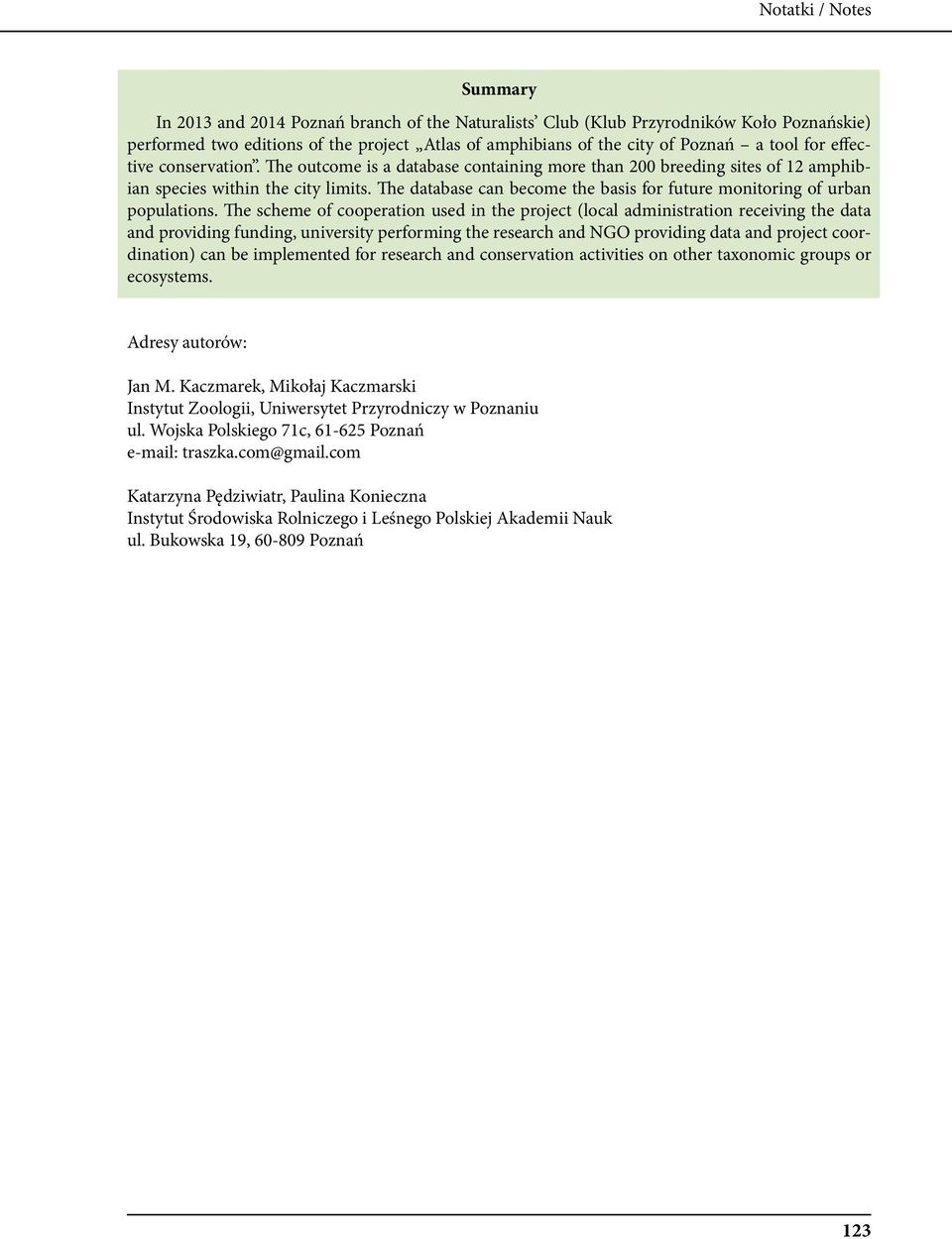 Notatki / Notes

Summary

In 2013 and 2014 Poznań branch of the Naturalists' Club (Klub Przyrodników Koło Poznańskie) performed two editions of the project „Atlas of amphibians of the city of Poznań – a tool for effective conservation". The outcome is a database containing more than 200 breeding sites of 12 amphibian species within the city limits. The database can become the basis for future monitoring of urban populations. The scheme of cooperation used in the project (local administration receiving the data and providing funding, university performing the research and NGO providing data and project coordination) can be implemented for research and conservation activities on other taxonomic groups or ecosystems.

Adresy autorów:

Jan M. Kaczmarek, Mikołaj Kaczmarski
Instytut Zoologii, Uniwersytet Przyrodniczy w Poznaniu
ul. Wojska Polskiego 71c, 61-625 Poznań
e-mail: traszka.com@gmail.com

Katarzyna Pędziwiatr, Paulina Konieczna
Instytut Środowiska Rolniczego i Leśnego Polskiej Akademii Nauk
ul. Bukowska 19, 60-809 Poznań

123